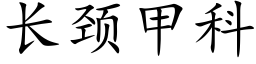 长颈甲科